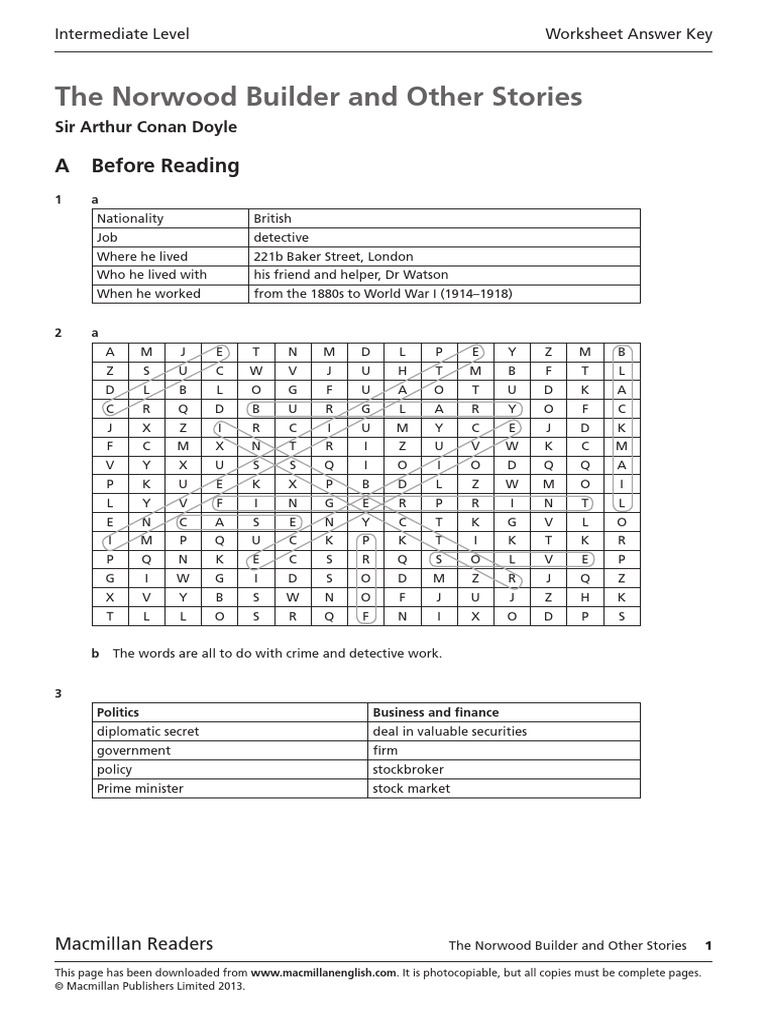 Intermediate Level

Worksheet Answer Key

The Norwood Builder and Other Stories

Sir Arthur Conan Doyle

A Before Reading

1 a

| Nationality | British |
|---|---|
| Job | detective |
| Where he lived | 221b Baker Street, London |
| Who he lived with | his friend and helper, Dr Watson |
| When he worked | from the 1880s to World War I (1914–1918) |

2 a

| A | M | J | E | T | N | M | D | L | P | E | Y | Z | M | B |
|---|---|---|---|---|---|---|---|---|---|---|---|---|---|---|
| Z | S | U | C | W | V | J | U | H | T | M | B | F | T | L |
| D | L | B | L | O | G | F | U | A | O | T | U | D | K | A |
| C | R | Q | D | B | U | R | G | L | A | R | Y | O | F | C |
| J | X | Z | I | R | C | I | U | M | Y | C | E | J | D | K |
| F | C | M | X | N | T | R | I | Z | U | V | W | K | C | M |
| V | Y | X | U | S | S | Q | I | O | I | O | D | Q | Q | A |
| P | K | U | E | K | X | P | B | D | L | Z | W | M | O | I |
| L | Y | V | F | I | N | G | E | R | P | R | I | N | T | L |
| E | N | C | A | S | E | N | Y | C | T | K | G | V | L | O |
| I | M | P | Q | U | C | K | P | K | T | I | K | T | K | R |
| P | Q | N | K | E | C | S | R | Q | S | O | L | V | E | P |
| G | I | W | G | I | D | S | O | D | M | Z | R | J | Q | Z |
| X | V | Y | B | S | W | N | O | F | J | U | J | Z | H | K |
| T | L | L | O | S | R | Q | F | N | I | X | O | D | P | S |

b The words are all to do with crime and detective work.

3

| Politics | Business and finance |
|---|---|
| diplomatic secret | deal in valuable securities |
| government | firm |
| policy | stockbroker |
| Prime minister | stock market |

Macmillan Readers

The Norwood Builder and Other Stories 1

This page has been downloaded from www.macmillanenglish.com. It is photocopiable, but all copies must be complete pages.
© Macmillan Publishers Limited 2013.